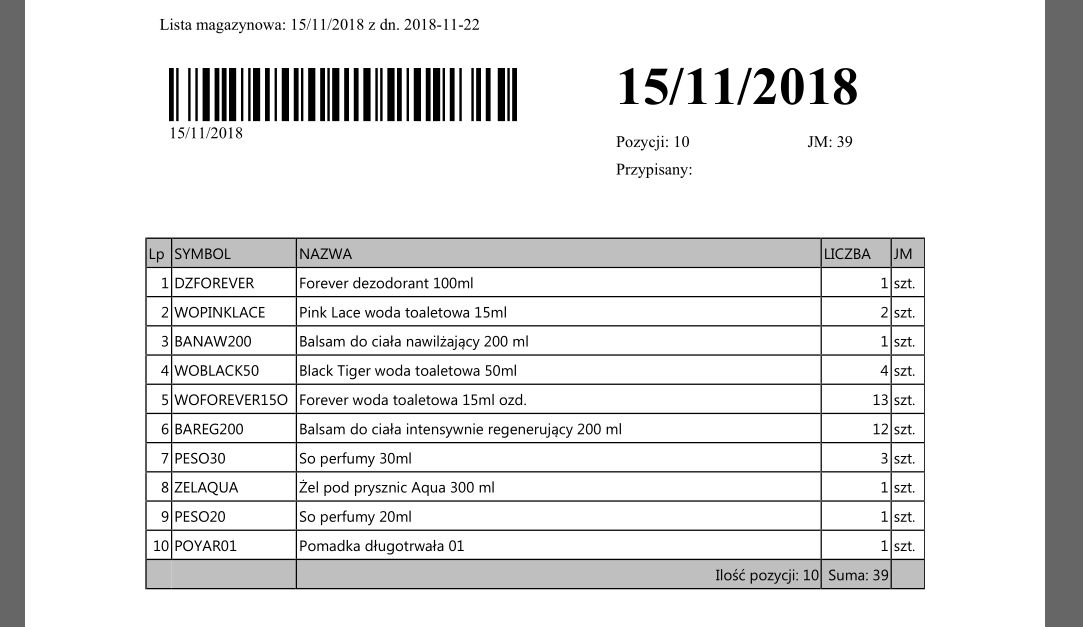 Lista magazynowa: 15/11/2018 z dn. 2018-11-22

15/11/2018

15/11/2018

Pozycji: 10 JM: 39

Przypisany:

| Lp | SYMBOL | NAZWA | LICZBA | JM |
|---|---|---|---|---|
| 1 | DZFOREVER | Forever dezodorant 100ml | 1 | szt. |
| 2 | WOPINKLACE | Pink Lace woda toaletowa 15ml | 2 | szt. |
| 3 | BANAW200 | Balsam do ciała nawilżający 200 ml | 1 | szt. |
| 4 | WOBLACK50 | Black Tiger woda toaletowa 50ml | 4 | szt. |
| 5 | WOFOREVER15O | Forever woda toaletowa 15ml ozd. | 13 | szt. |
| 6 | BAREG200 | Balsam do ciała intensywnie regenerujący 200 ml | 12 | szt. |
| 7 | PESO30 | So perfumy 30ml | 3 | szt. |
| 8 | ZELAQUA | Żel pod prysznic Aqua 300 ml | 1 | szt. |
| 9 | PESO20 | So perfumy 20ml | 1 | szt. |
| 10 | POYAR01 | Pomadka długotrwała 01 | 1 | szt. |
| | | Ilość pozycji: 10 | Suma: 39 | |